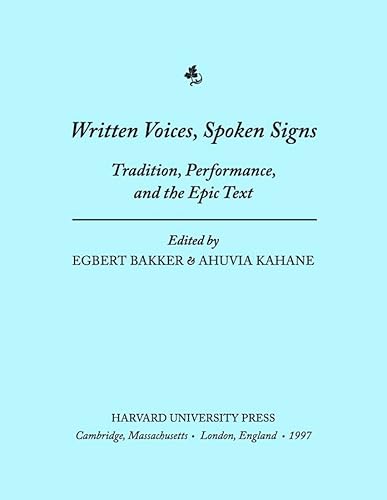 Written Voices, Spoken Signs

Tradition, Performance, and the Epic Text

Edited by
EGBERT BAKKER & AHUVIA KAHANE

HARVARD UNIVERSITY PRESS
Cambridge, Massachusetts • London, England • 1997